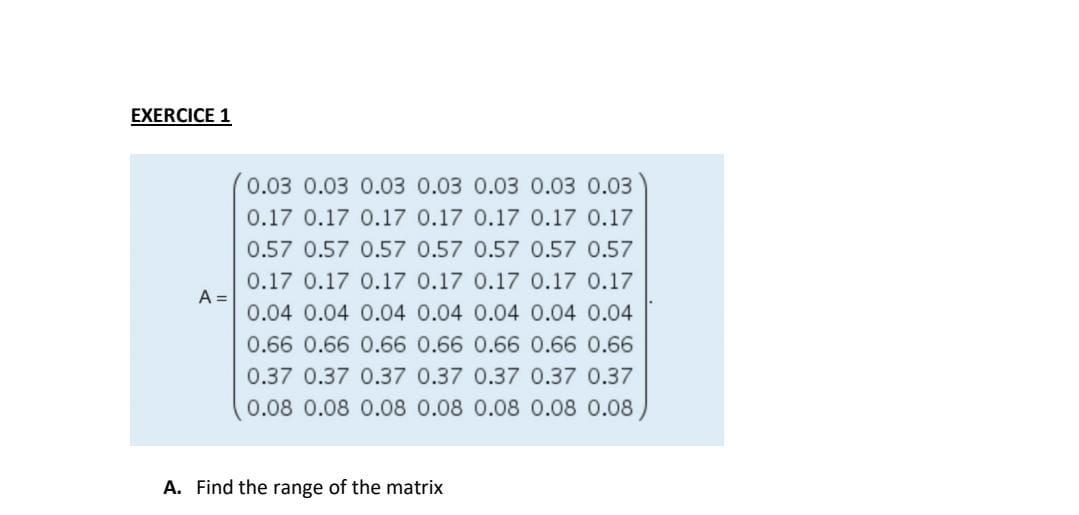 EXERCICE 1

$A = \begin{pmatrix} 0.03 & 0.03 & 0.03 & 0.03 & 0.03 & 0.03 & 0.03 \\ 0.17 & 0.17 & 0.17 & 0.17 & 0.17 & 0.17 & 0.17 \\ 0.57 & 0.57 & 0.57 & 0.57 & 0.57 & 0.57 & 0.57 \\ 0.17 & 0.17 & 0.17 & 0.17 & 0.17 & 0.17 & 0.17 \\ 0.04 & 0.04 & 0.04 & 0.04 & 0.04 & 0.04 & 0.04 \\ 0.66 & 0.66 & 0.66 & 0.66 & 0.66 & 0.66 & 0.66 \\ 0.37 & 0.37 & 0.37 & 0.37 & 0.37 & 0.37 & 0.37 \\ 0.08 & 0.08 & 0.08 & 0.08 & 0.08 & 0.08 & 0.08 \end{pmatrix}.$

A. Find the range of the matrix